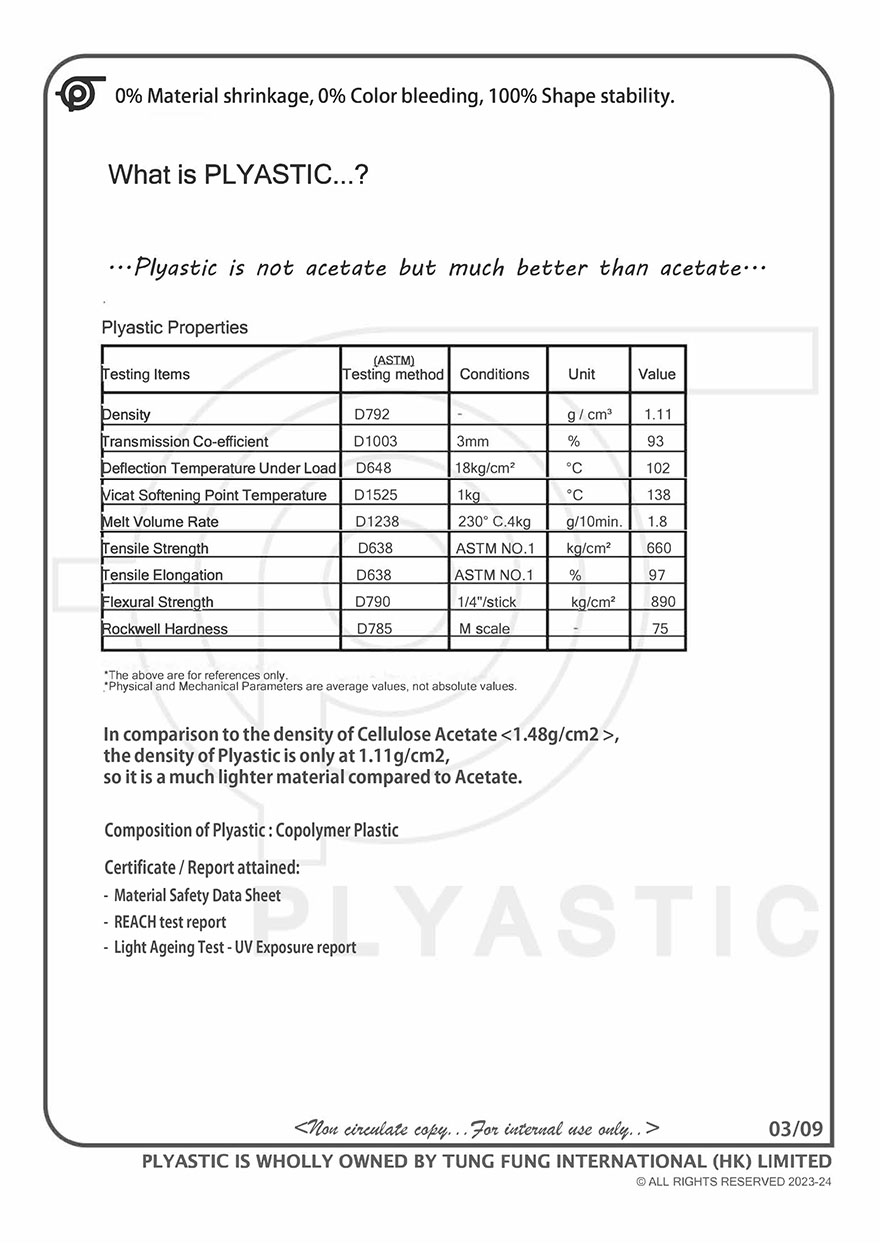 0% Material shrinkage, 0% Color bleeding, 100% Shape stability.

What is PLYASTIC...?

…Plyastic is not acetate but much better than acetate…

Plyastic Properties

| Testing Items | (ASTM) Testing method | Conditions | Unit | Value |
|---|---|---|---|---|
| Density | D792 | - | g / cm³ | 1.11 |
| Transmission Co-efficient | D1003 | 3mm | % | 93 |
| Deflection Temperature Under Load | D648 | 18kg/cm² | °C | 102 |
| Vicat Softening Point Temperature | D1525 | 1kg | °C | 138 |
| Melt Volume Rate | D1238 | 230° C.4kg | g/10min. | 1.8 |
| Tensile Strength | D638 | ASTM NO.1 | kg/cm² | 660 |
| Tensile Elongation | D638 | ASTM NO.1 | % | 97 |
| Flexural Strength | D790 | 1/4"/stick | kg/cm² | 890 |
| Rockwell Hardness | D785 | M scale | - | 75 |

*The above are for references only.
*Physical and Mechanical Parameters are average values, not absolute values.

In comparison to the density of Cellulose Acetate <1.48g/cm2 >, the density of Plyastic is only at 1.11g/cm2, so it is a much lighter material compared to Acetate.

Composition of Plyastic : Copolymer Plastic

Certificate / Report attained:
- Material Safety Data Sheet
- REACH test report
- Light Ageing Test - UV Exposure report

PLYASTIC

<Non circulate copy...For internal use only..>
03/09

PLYASTIC IS WHOLLY OWNED BY TUNG FUNG INTERNATIONAL (HK) LIMITED
© ALL RIGHTS RESERVED 2023-24